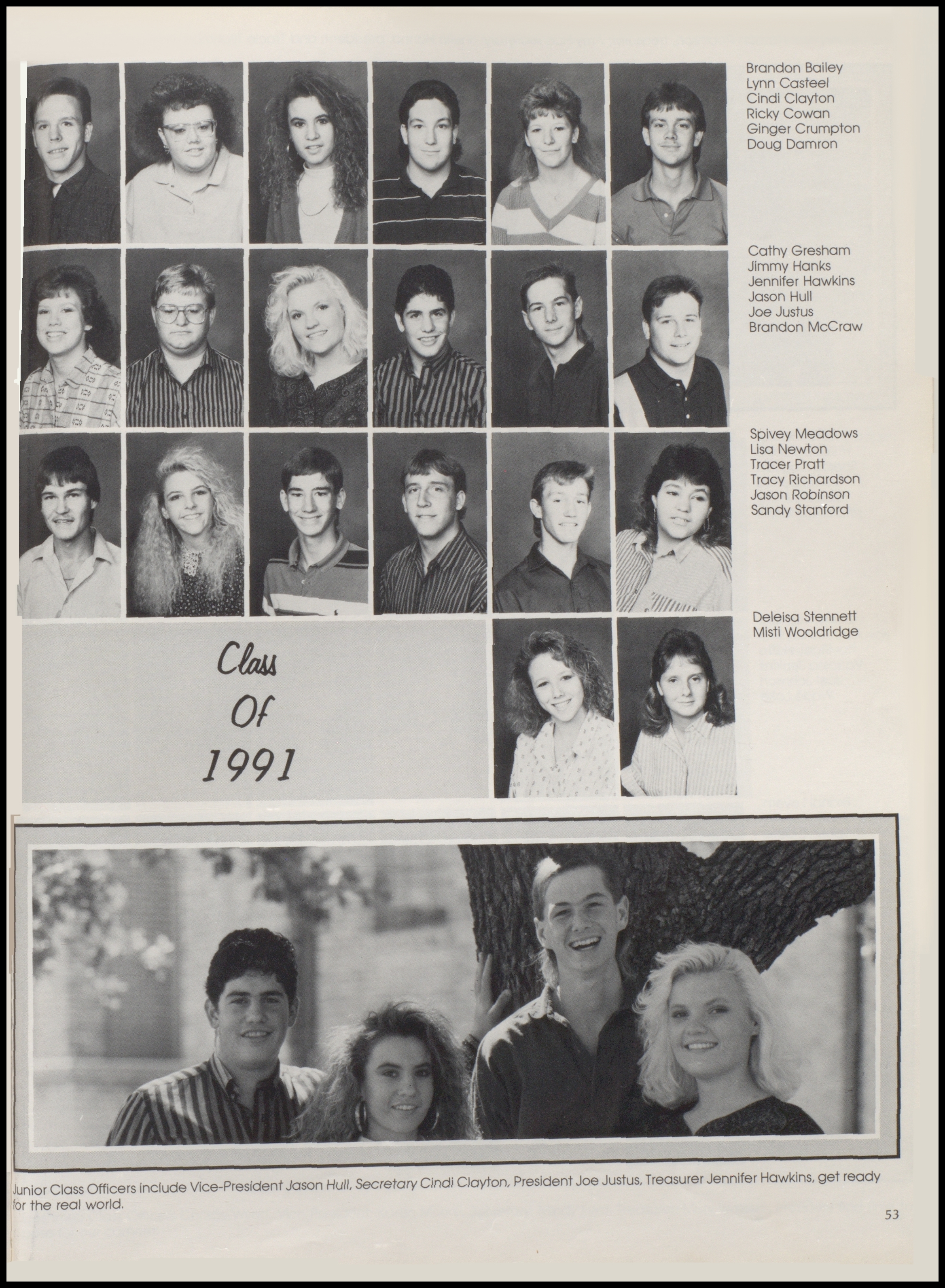 Brandon Bailey
Lynn Casteel
Cindi Clayton
Ricky Cowan
Ginger Crumpton
Doug Damron

Cathy Gresham
Jimmy Hanks
Jennifer Hawkins
Jason Hull
Joe Justus
Brandon McCraw

Spivey Meadows
Lisa Newton
Tracer Pratt
Tracy Richardson
Jason Robinson
Sandy Stanford

Deleisa Stennett
Misti Wooldridge

Class
Of
1991

Junior Class Officers include Vice-President Jason Hull, Secretary Cindi Clayton, President Joe Justus, Treasurer Jennifer Hawkins, get ready for the real world.

53